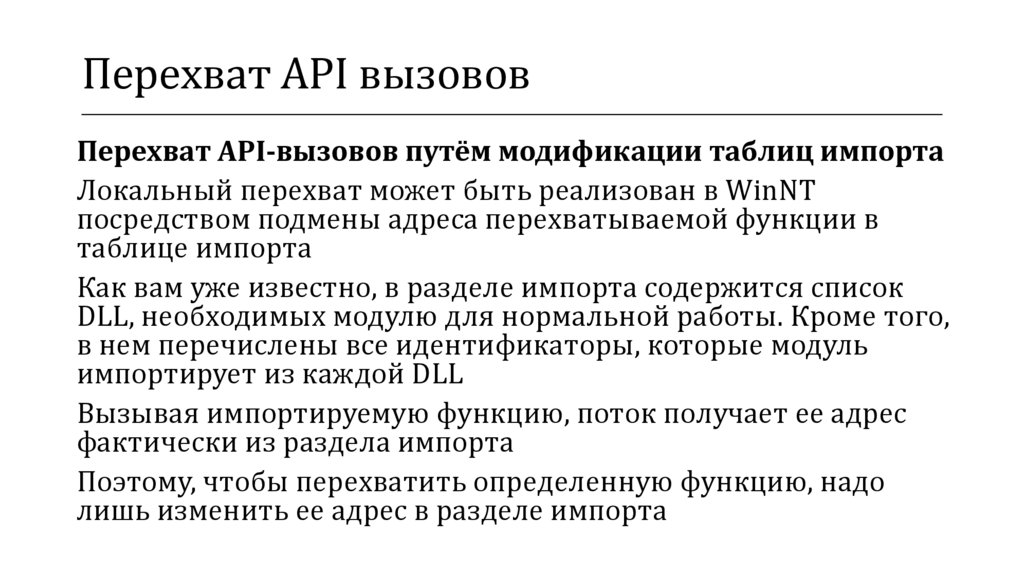 Перехват API вызовов

Перехват API-вызовов путём модификации таблиц импорта

Локальный перехват может быть реализован в WinNT посредством подмены адреса перехватываемой функции в таблице импорта

Как вам уже известно, в разделе импорта содержится список DLL, необходимых модулю для нормальной работы. Кроме того, в нем перечислены все идентификаторы, которые модуль импортирует из каждой DLL

Вызывая импортируемую функцию, поток получает ее адрес фактически из раздела импорта

Поэтому, чтобы перехватить определенную функцию, надо лишь изменить ее адрес в разделе импорта